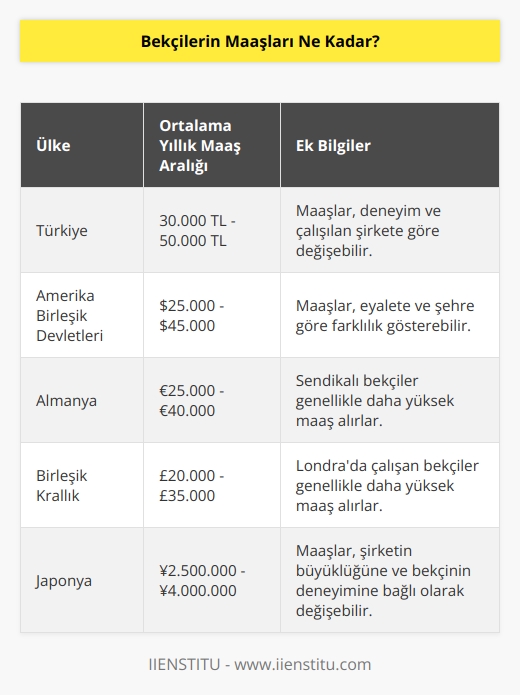 Bekçilerin Maaşları Ne Kadar?

| Ülke | Ortalama Yıllık Maaş Aralığı | Ek Bilgiler |
|---|---|---|
| Türkiye | 30.000 TL - 50.000 TL | Maaşlar, deneyim ve çalışılan şirkete göre değişebilir. |
| Amerika Birleşik Devletleri | \$25.000 - \$45.000 | Maaşlar, eyalete ve şehre göre farklılık gösterebilir. |
| Almanya | €25.000 - €40.000 | Sendikalı bekçiler genellikle daha yüksek maaş alırlar. |
| Birleşik Krallık | £20.000 - £35.000 | Londra'da çalışan bekçiler genellikle daha yüksek maaş alırlar. |
| Japonya | ¥2.500.000 - ¥4.000.000 | Maaşlar, şirketin büyüklüğüne ve bekçinin deneyimine bağlı olarak değişebilir. |

IIENSTITU - www.iienstitu.com